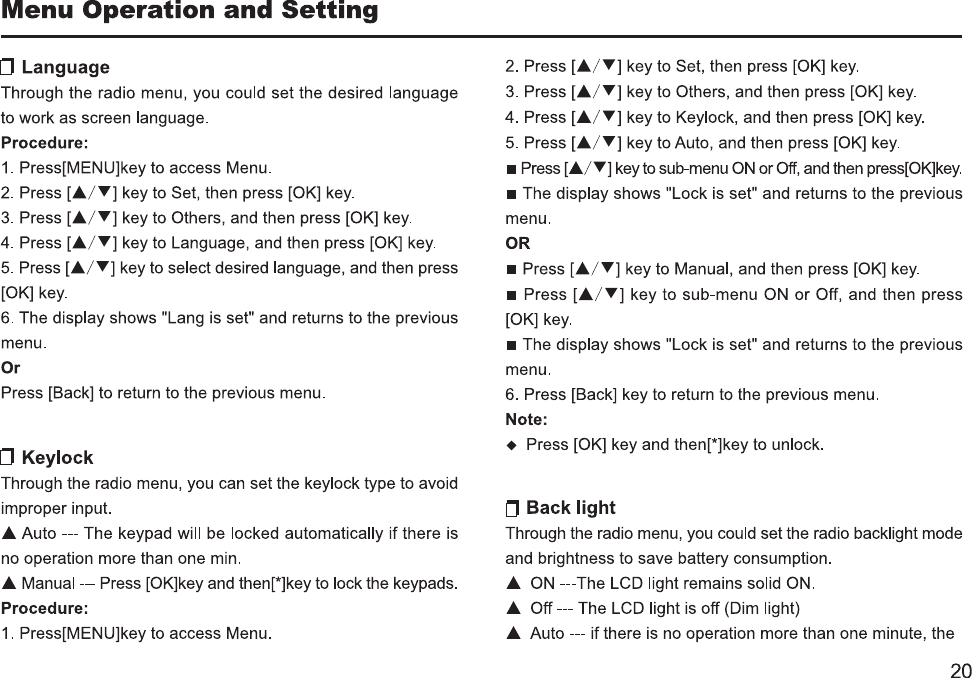 Menu Operation and Setting

❒ Language
Through the radio menu, you could set the desired language to work as screen language.
Procedure:
1. Press[MENU]key to access Menu.
2. Press [▲/▼] key to Set, then press [OK] key.
3. Press [▲/▼] key to Others, and then press [OK] key.
4. Press [▲/▼] key to Language, and then press [OK] key.
5. Press [▲/▼] key to select desired language, and then press [OK] key.
6. The display shows "Lang is set" and returns to the previous menu.
Or
Press [Back] to return to the previous menu.

❒ Keylock
Through the radio menu, you can set the keylock type to avoid improper input.
▲ Auto --- The keypad will be locked automatically if there is no operation more than one min.
▲ Manual --- Press [OK]key and then[*]key to lock the keypads.
Procedure:
1. Press[MENU]key to access Menu.

2. Press [▲/▼] key to Set, then press [OK] key.
3. Press [▲/▼] key to Others, and then press [OK] key.
4. Press [▲/▼] key to Keylock, and then press [OK] key.
5. Press [▲/▼] key to Auto, and then press [OK] key.
■ Press [▲/▼] key to sub-menu ON or Off, and then press[OK]key.
■ The display shows "Lock is set" and returns to the previous menu.
OR
■ Press [▲/▼] key to Manual, and then press [OK] key.
■ Press [▲/▼] key to sub-menu ON or Off, and then press [OK] key.
■ The display shows "Lock is set" and returns to the previous menu.
6. Press [Back] key to return to the previous menu.
Note:
◆ Press [OK] key and then[*]key to unlock.

❒ Back light
Through the radio menu, you could set the radio backlight mode and brightness to save battery consumption.
▲ ON ---The LCD light remains solid ON.
▲ Off --- The LCD light is off (Dim light)
▲ Auto --- if there is no operation more than one minute, the

20